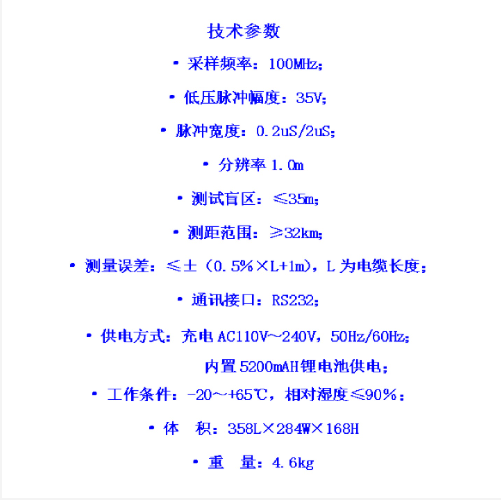 技术参数

• 采样频率：100MHz；

• 低压脉冲幅度：35V；

• 脉冲宽度：0.2uS/2uS；

• 分辨率1.0m

• 测试盲区：≤35m；

• 测距范围：≥32km；

• 测量误差：≤±（0.5%×L+1m），L为电缆长度；

• 通讯接口：RS232；

• 供电方式：充电AC110V～240V，50Hz/60Hz；
内置5200mAH锂电池供电；

• 工作条件：-20～+65℃，相对湿度≤90%；

• 体 积：358L×284W×168H

• 重 量：4.6kg